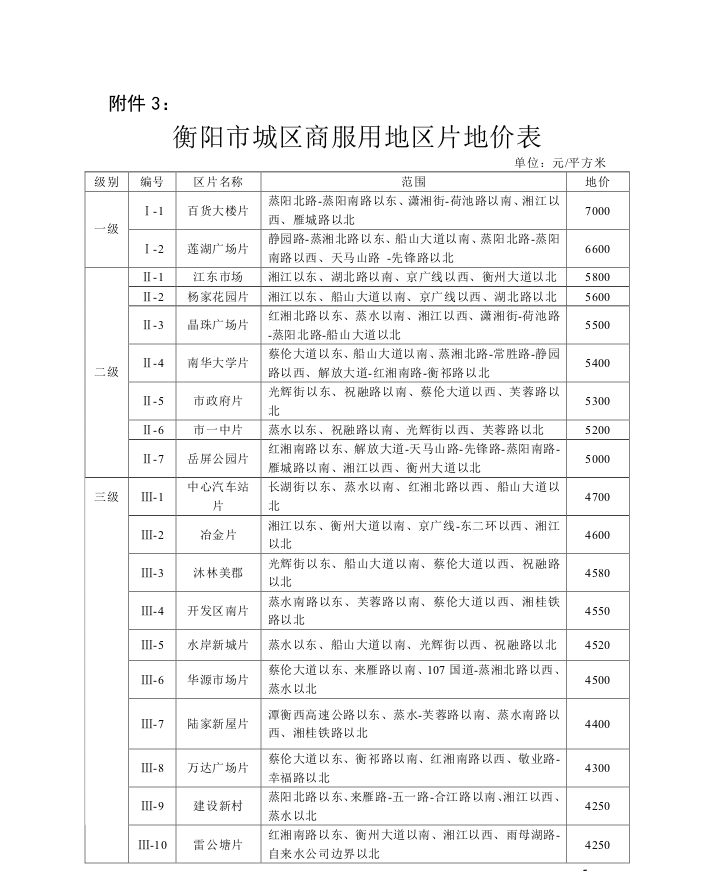 附件 3：

衡阳市城区商服用地区片地价表

单位：元/平方米

| 级别 | 编号 | 区片名称 | 范围 | 地价 |
|---|---|---|---|---|
| 一级 | Ⅰ-1 | 百货大楼片 | 蒸阳北路-蒸阳南路以东、潇湘街-荷池路以南、湘江以西、雁城路以北 | 7000 |
| | Ⅰ-2 | 莲湖广场片 | 静园路-蒸湘北路以东、船山大道以南、蒸阳北路-蒸阳南路以西、天马山路 -先锋路以北 | 6600 |
| 二级 | Ⅱ-1 | 江东市场 | 湘江以东、湖北路以南、京广线以西、衡州大道以北 | 5800 |
| | Ⅱ-2 | 杨家花园片 | 湘江以东、船山大道以南、京广线以西、湖北路以北 | 5600 |
| | Ⅱ-3 | 晶珠广场片 | 红湘北路以东、蒸水以南、湘江以西、潇湘街-荷池路-蒸阳北路-船山大道以北 | 5500 |
| | Ⅱ-4 | 南华大学片 | 蔡伦大道以东、船山大道以南、蒸湘北路-常胜路-静园路以西、解放大道-红湘南路-衡祁路以北 | 5400 |
| | Ⅱ-5 | 市政府片 | 光辉街以东、祝融路以南、蔡伦大道以西、芙蓉路以北 | 5300 |
| | Ⅱ-6 | 市一中片 | 蒸水以东、祝融路以南、光辉街以西、芙蓉路以北 | 5200 |
| | Ⅱ-7 | 岳屏公园片 | 红湘南路以东、解放大道-天马山路-先锋路-蒸阳南路-雁城路以南、湘江以西、衡州大道以北 | 5000 |
| 三级 | Ⅲ-1 | 中心汽车站片 | 长湖街以东、蒸水以南、红湘北路以西、船山大道以北 | 4700 |
| | Ⅲ-2 | 冶金片 | 湘江以东、衡州大道以南、京广线-东二环以西、湘江以北 | 4600 |
| | Ⅲ-3 | 沐林美郡 | 光辉街以东、船山大道以南、蔡伦大道以西、祝融路以北 | 4580 |
| | Ⅲ-4 | 开发区南片 | 蒸水南路以东、芙蓉路以南、蔡伦大道以西、湘桂铁路以北 | 4550 |
| | Ⅲ-5 | 水岸新城片 | 蒸水以东、船山大道以南、光辉街以西、祝融路以北 | 4520 |
| | Ⅲ-6 | 华源市场片 | 蔡伦大道以东、来雁路以南、107 国道-蒸湘北路以西、蒸水以北 | 4500 |
| | Ⅲ-7 | 陆家新屋片 | 潭衡西高速公路以东、蒸水-芙蓉路以南、蒸水南路以西、湘桂铁路以北 | 4400 |
| | Ⅲ-8 | 万达广场片 | 蔡伦大道以东、衡祁路以南、红湘南路以西、敬业路-幸福路以北 | 4300 |
| | Ⅲ-9 | 建设新村 | 蒸阳北路以东、来雁路-五一路-合江路以南、湘江以西、蒸水以北 | 4250 |
| | Ⅲ-10 | 雷公塘片 | 红湘南路以东、衡州大道以南、湘江以西、雨母湖路-自来水公司边界以北 | 4250 |